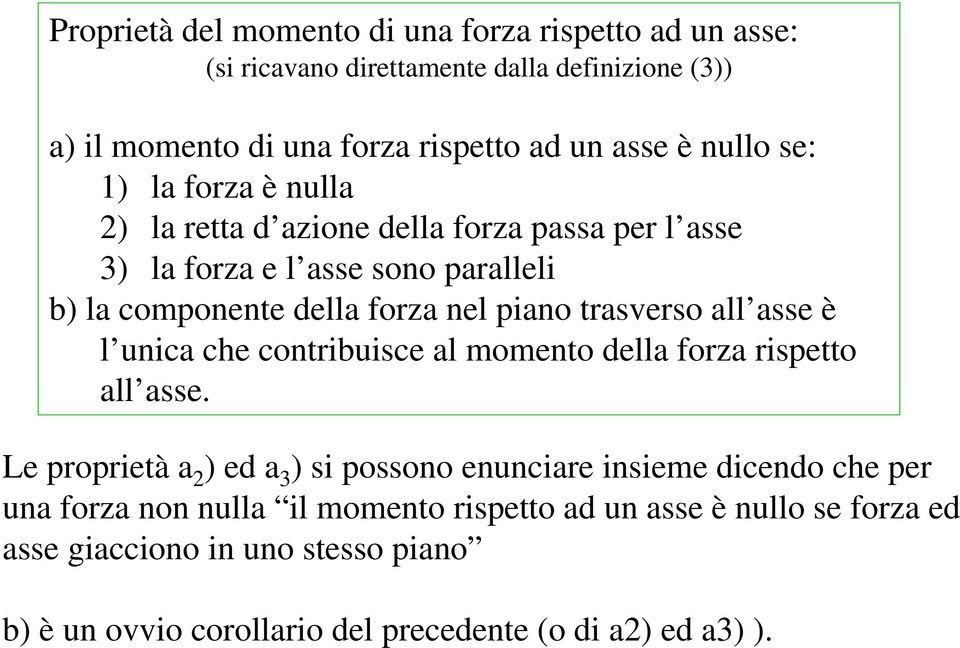 Proprietà del momento di una forza rispetto ad un asse:
(si ricavano direttamente dalla definizione (3))

a) il momento di una forza rispetto ad un asse è nullo se:
1) la forza è nulla
2) la retta d’azione della forza passa per l’asse
3) la forza e l’asse sono paralleli
b) la componente della forza nel piano trasverso all’asse è l’unica che contribuisce al momento della forza rispetto all’asse.

Le proprietà $a_2$) ed $a_3$) si possono enunciare insieme dicendo che per una forza non nulla “il momento rispetto ad un asse è nullo se forza ed asse giacciono in uno stesso piano”

b) è un ovvio corollario del precedente (o di a2) ed a3) ).